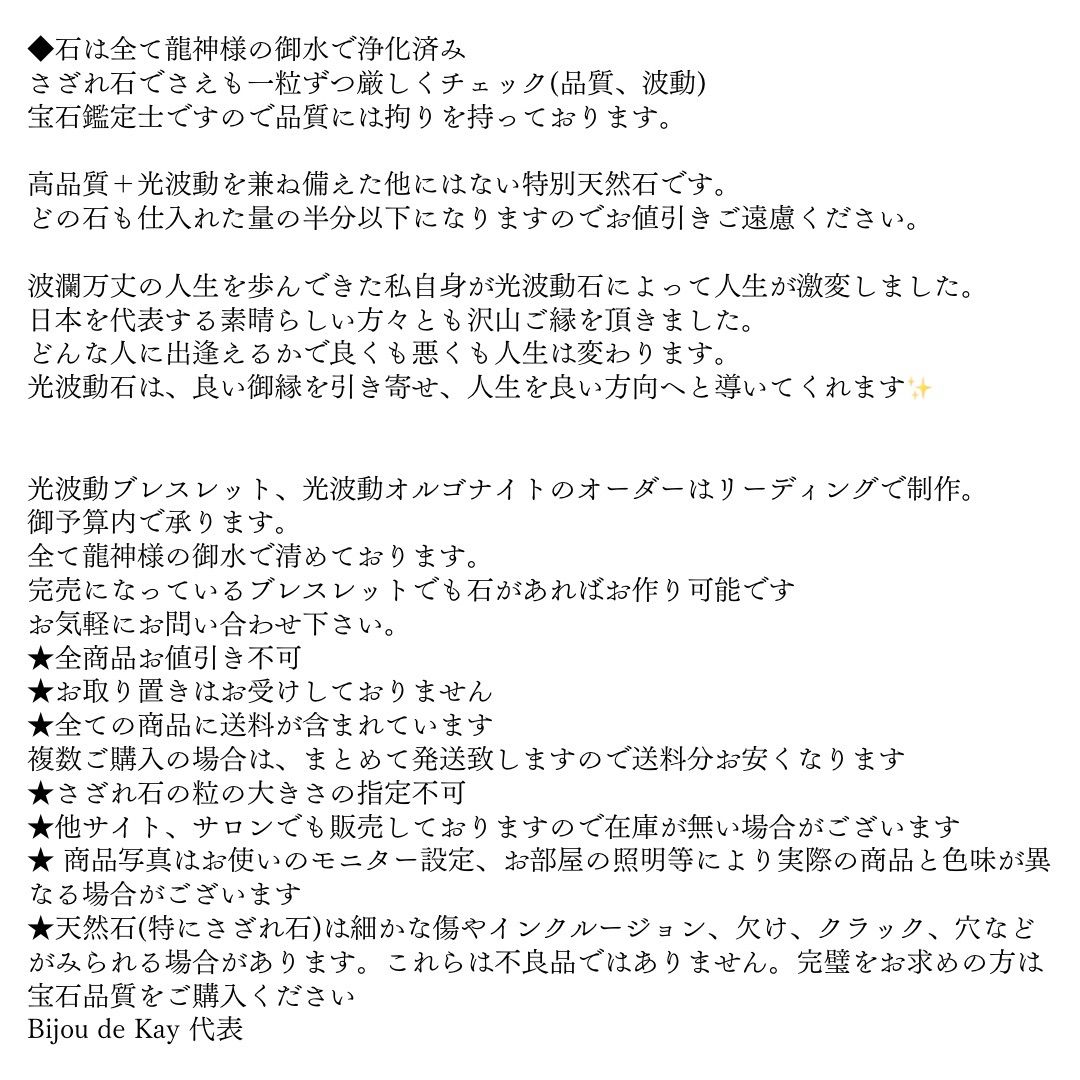 ◆石は全て龍神様の御水で浄化済み
さざれ石でさえも一粒ずつ厳しくチェック(品質、波動)
宝石鑑定士ですので品質には拘りを持っております。

高品質＋光波動を兼ね備えた他にはない特別天然石です。
どの石も仕入れた量の半分以下になりますのでお値引きご遠慮ください。

波瀾万丈の人生を歩んできた私自身が光波動石によって人生が激変しました。
日本を代表する素晴らしい方々とも沢山ご縁を頂きました。
どんな人に出逢えるかで良くも悪くも人生は変わります。
光波動石は、良い御縁を引き寄せ、人生を良い方向へと導いてくれます✨

光波動ブレスレット、光波動オルゴナイトのオーダーはリーディングで制作。
御予算内で承ります。
全て龍神様の御水で清めております。
完売になっているブレスレットでも石があればお作り可能です
お気軽にお問い合わせ下さい。
★全商品お値引き不可
★お取り置きはお受けしておりません
★全ての商品に送料が含まれています
複数ご購入の場合は、まとめて発送致しますので送料分お安くなります
★さざれ石の粒の大きさの指定不可
★他サイト、サロンでも販売しておりますので在庫が無い場合がございます
★ 商品写真はお使いのモニター設定、お部屋の照明等により実際の商品と色味が異なる場合がございます
★天然石(特にさざれ石)は細かな傷やインクルージョン、欠け、クラック、穴などがみられる場合があります。これらは不良品ではありません。完璧をお求めの方は宝石品質をご購入ください
Bijou de Kay 代表